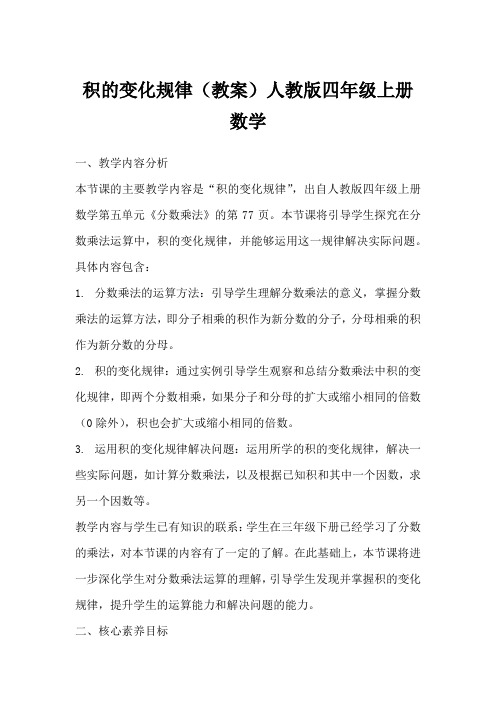 积的变化规律（教案）人教版四年级上册数学

一、教学内容分析

本节课的主要教学内容是“积的变化规律”，出自人教版四年级上册数学第五单元《分数乘法》的第 77 页。本节课将引导学生探究在分数乘法运算中，积的变化规律，并能够运用这一规律解决实际问题。具体内容包含：

1. 分数乘法的运算方法：引导学生理解分数乘法的意义，掌握分数乘法的运算方法，即分子相乘的积作为新分数的分子，分母相乘的积作为新分数的分母。

2. 积的变化规律：通过实例引导学生观察和总结分数乘法中积的变化规律，即两个分数相乘，如果分子和分母的扩大或缩小相同的倍数（0 除外），积也会扩大或缩小相同的倍数。

3. 运用积的变化规律解决问题：运用所学的积的变化规律，解决一些实际问题，如计算分数乘法，以及根据已知积和其中一个因数，求另一个因数等。

教学内容与学生已有知识的联系：学生在三年级下册已经学习了分数的乘法，对本节课的内容有了一定的了解。在此基础上，本节课将进一步深化学生对分数乘法运算的理解，引导学生发现并掌握积的变化规律，提升学生的运算能力和解决问题的能力。

二、核心素养目标